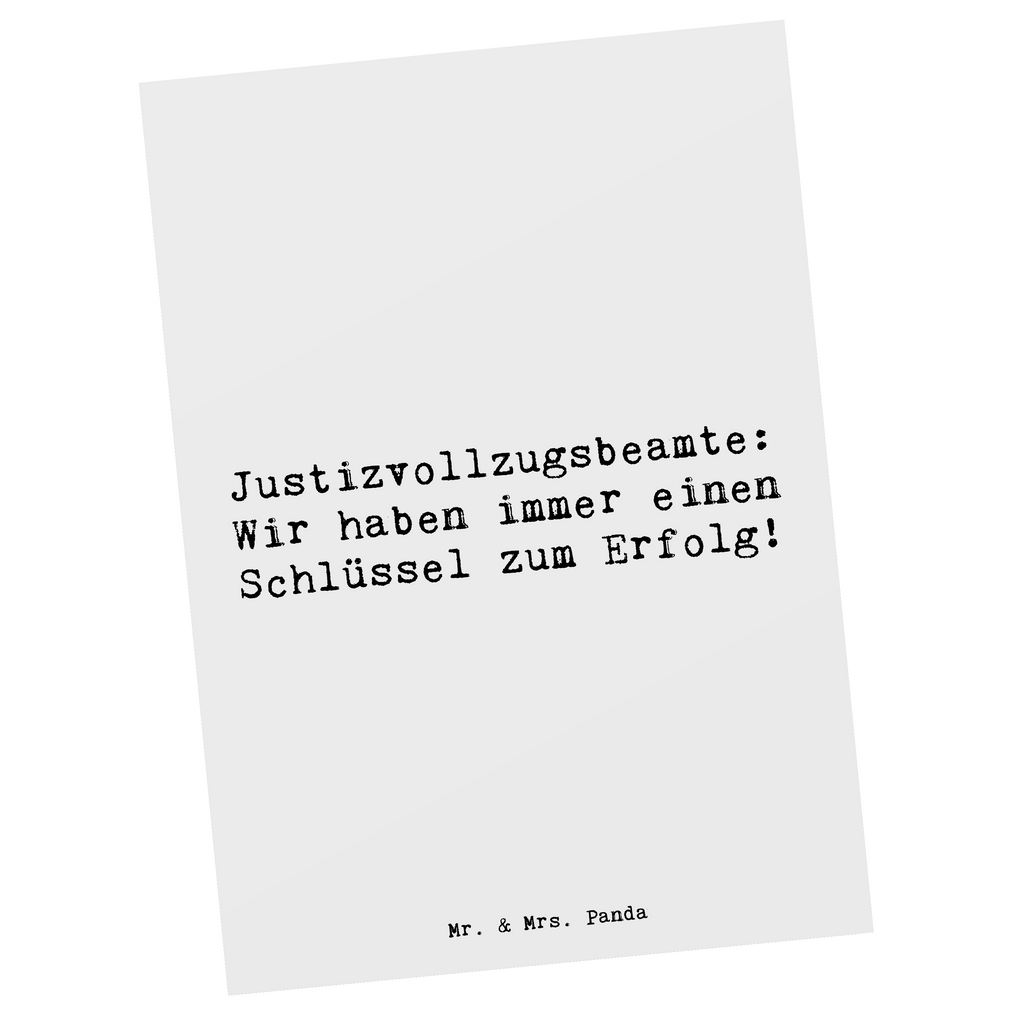 Justizvollzugsbeamte: Wir haben immer einen Schlüssel zum Erfolg!

Mr. & Mrs. Panda